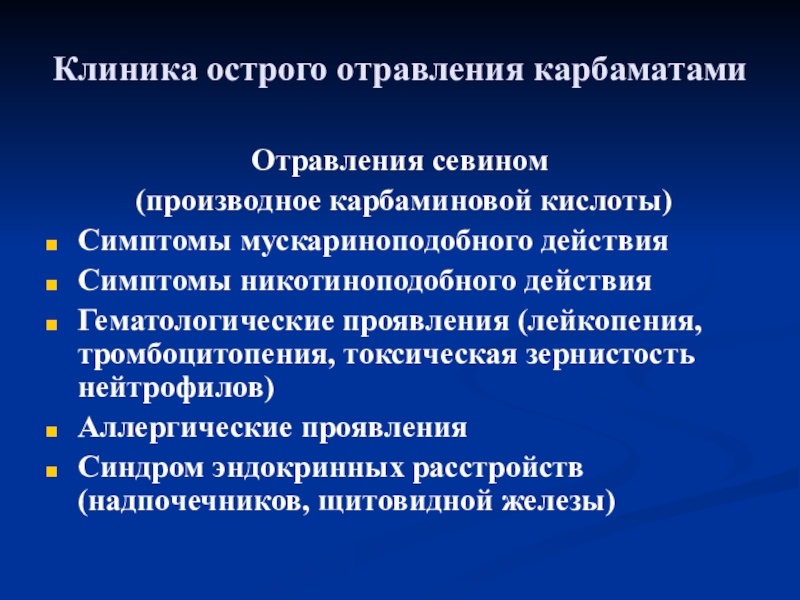 Клиника острого отравления карбаматами

Отравления севином
(производное карбаминовой кислоты)

- Симптомы мускариноподобного действия
- Симптомы никотиноподобного действия
- Гематологические проявления (лейкопения, тромбоцитопения, токсическая зернистость нейтрофилов)
- Аллергические проявления
- Синдром эндокринных расстройств (надпочечников, щитовидной железы)